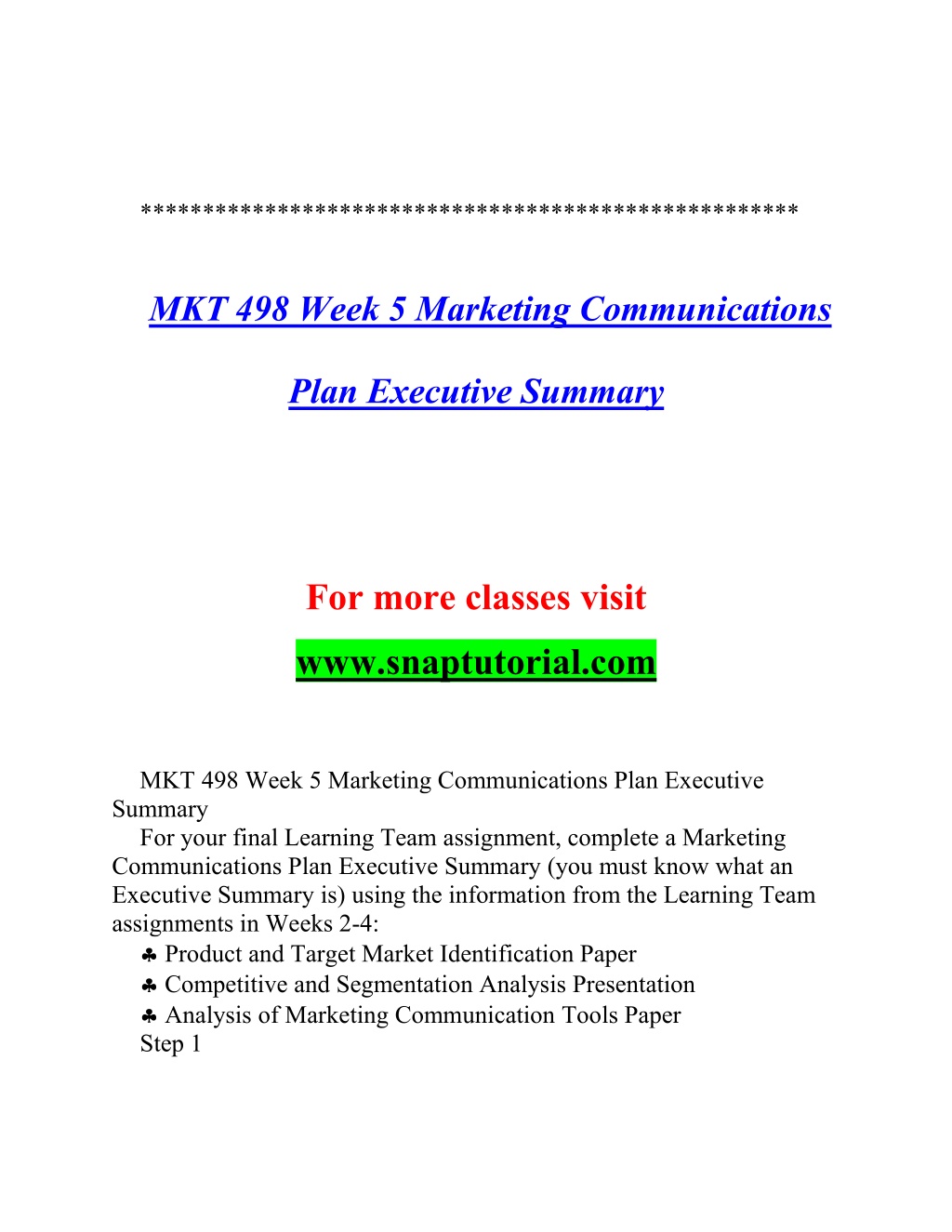 **************************************************

MKT 498 Week 5 Marketing Communications

Plan Executive Summary

For more classes visit

www.snaptutorial.com

MKT 498 Week 5 Marketing Communications Plan Executive Summary

For your final Learning Team assignment, complete a Marketing Communications Plan Executive Summary (you must know what an Executive Summary is) using the information from the Learning Team assignments in Weeks 2-4:

♣ Product and Target Market Identification Paper

♣ Competitive and Segmentation Analysis Presentation

♣ Analysis of Marketing Communication Tools Paper

Step 1